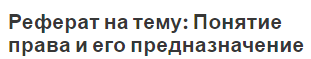 Реферат на тему: Понятие права и его предназначение